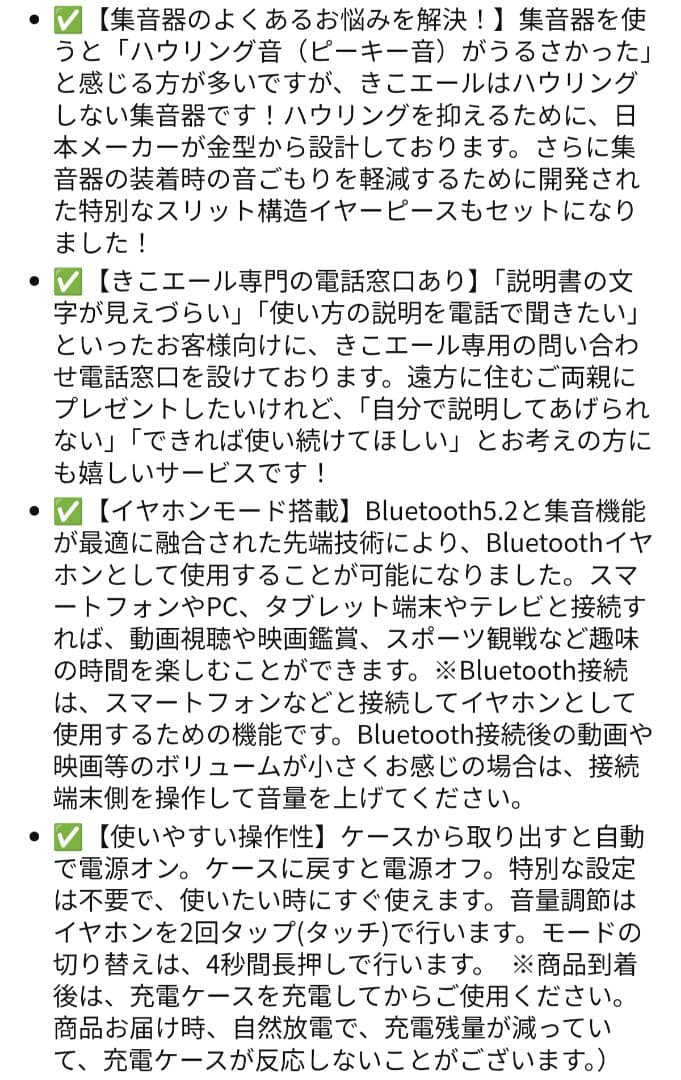 - ✅【集音器のよくあるお悩みを解決！】集音器を使うと「ハウリング音（ピーキー音）がうるさかった」と感じる方が多いですが、きこエールはハウリングしない集音器です！ハウリングを抑えるために、日本メーカーが金型から設計しております。さらに集音器の装着時の音ごもりを軽減するために開発された特別なスリット構造イヤーピースもセットになりました！
- ✅【きこエール専門の電話窓口あり】「説明書の文字が見えづらい」「使い方の説明を電話で聞きたい」といったお客様向けに、きこエール専用の問い合わせ電話窓口を設けております。遠方に住むご両親にプレゼントしたいけれど、「自分で説明してあげられない」「できれば使い続けてほしい」とお考えの方にも嬉しいサービスです！
- ✅【イヤホンモード搭載】Bluetooth5.2と集音機能が最適に融合された先端技術により、Bluetoothイヤホンとして使用することが可能になりました。スマートフォンやPC、タブレット端末やテレビと接続すれば、動画視聴や映画鑑賞、スポーツ観戦など趣味の時間を楽しむことができます。※Bluetooth接続は、スマートフォンなどと接続してイヤホンとして使用するための機能です。Bluetooth接続後の動画や映画等のボリュームが小さくお感じの場合は、接続端末側を操作して音量を上げてください。
- ✅【使いやすい操作性】ケースから取り出すと自動で電源オン。ケースに戻すと電源オフ。特別な設定は不要で、使いたい時にすぐ使えます。音量調節はイヤホンを2回タップ(タッチ)で行います。モードの切り替えは、4秒間長押しで行います。 ※商品到着後は、充電ケースを充電してからご使用ください。商品お届け時、自然放電で、充電残量が減っていて、充電ケースが反応しないことがございます。）